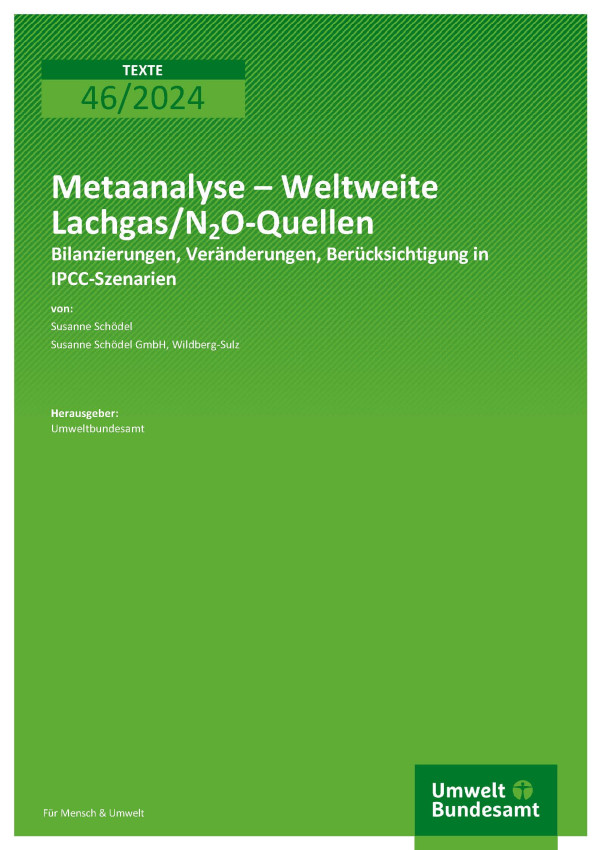 TEXTE
46/2024

Metaanalyse – Weltweite Lachgas/$N_2O$-Quellen
Bilanzierungen, Veränderungen, Berücksichtigung in IPCC-Szenarien

von:
Susanne Schödel
Susanne Schödel GmbH, Wildberg-Sulz

Herausgeber:
Umweltbundesamt

Für Mensch & Umwelt

Umwelt Bundesamt